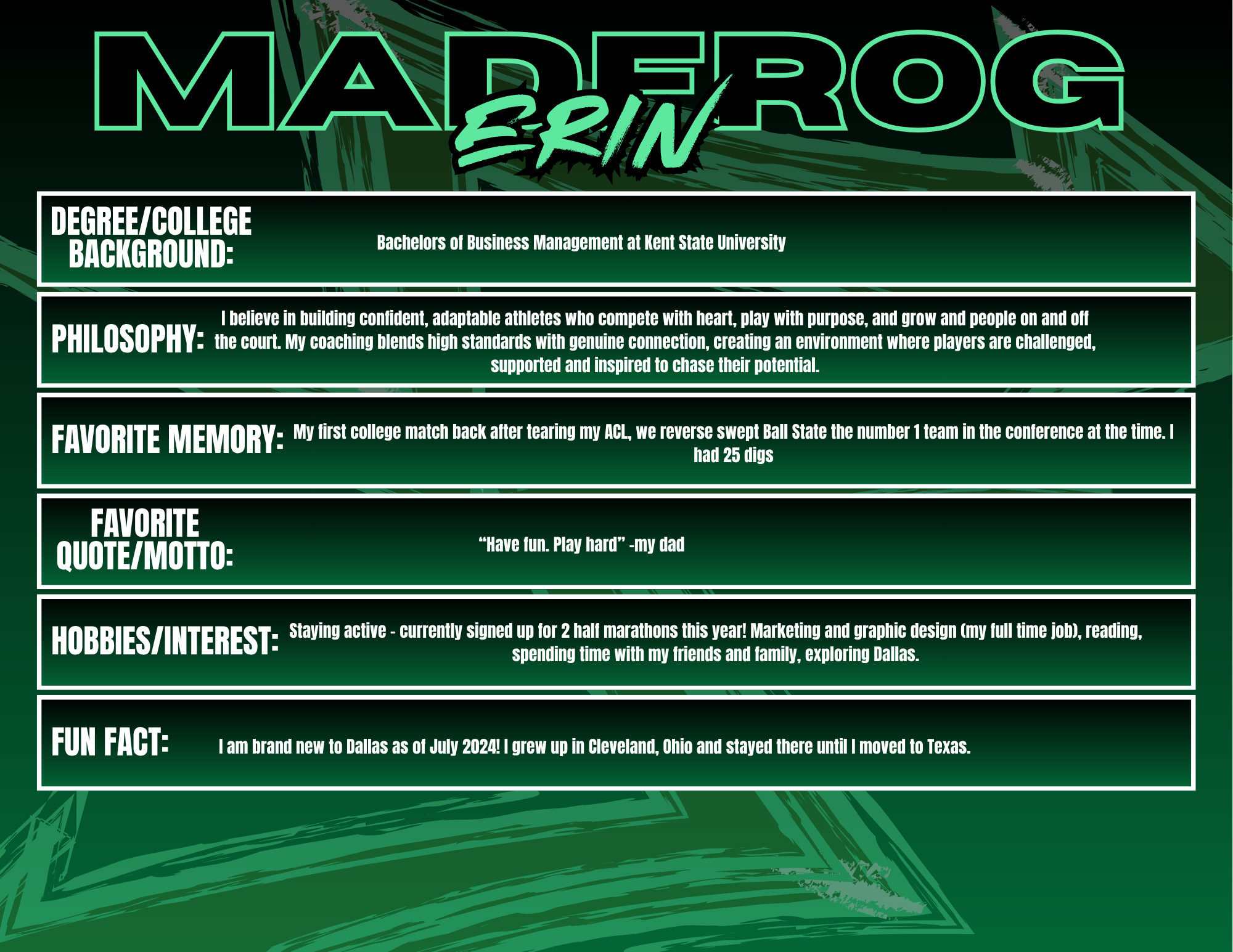 MADFROG

ERIN

DEGREE/COLLEGE BACKGROUND:

Bachelors of Business Management at Kent State University

PHILOSOPHY:

I believe in building confident, adaptable athletes who compete with heart, play with purpose, and grow and people on and off the court. My coaching blends high standards with genuine connection, creating an environment where players are challenged, supported and inspired to chase their potential.

FAVORITE MEMORY:

My first college match back after tearing my ACL, we reverse swept Ball State the number 1 team in the conference at the time. I had 25 digs

FAVORITE QUOTE/MOTTO:

"Have fun. Play hard" -my dad

HOBBIES/INTEREST:

Staying active - currently signed up for 2 half marathons this year! Marketing and graphic design (my full time job), reading, spending time with my friends and family, exploring Dallas.

FUN FACT:

I am brand new to Dallas as of July 2024! I grew up in Cleveland, Ohio and stayed there until I moved to Texas.